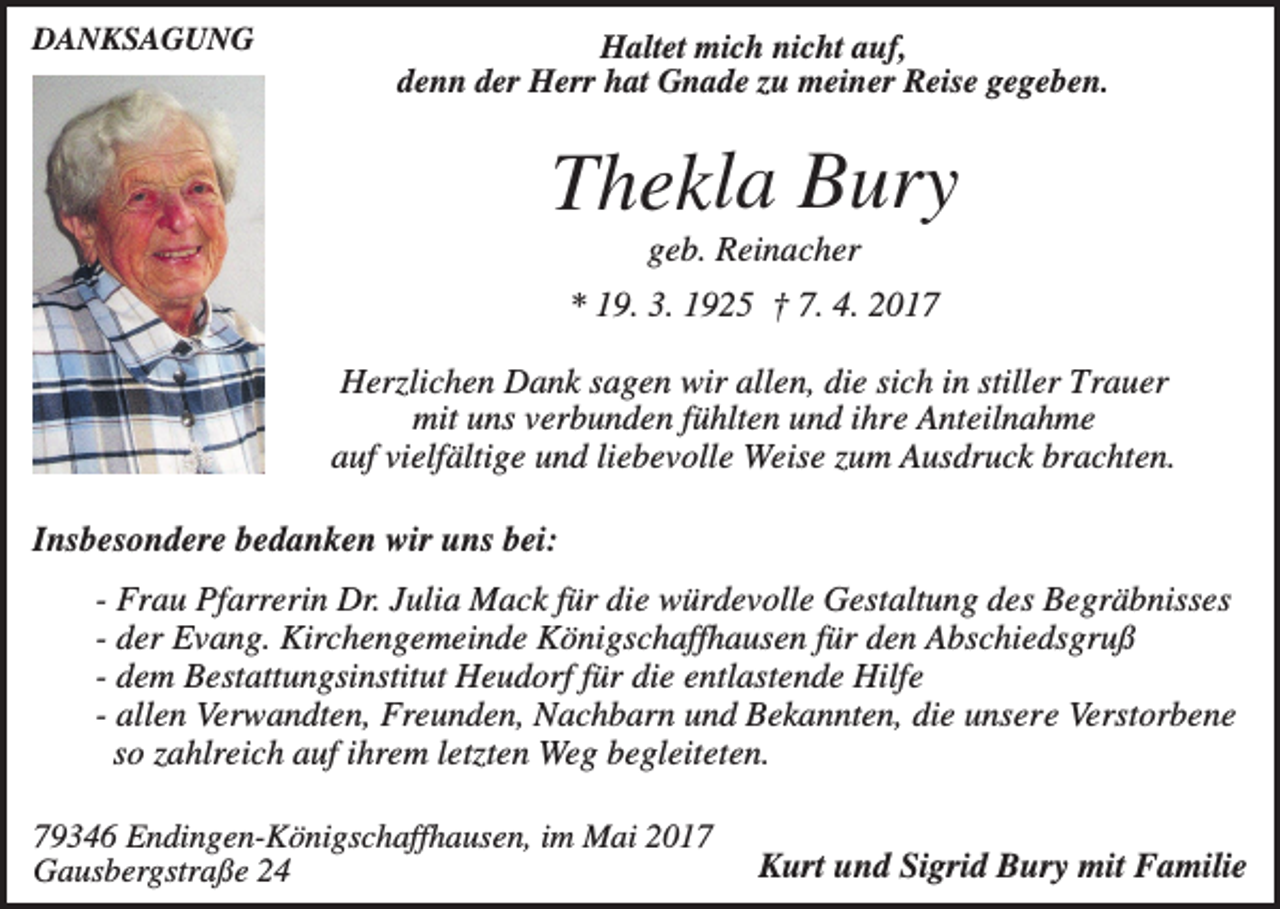 DANKSAGUNG

Haltet mich nicht auf,
denn der Herr hat Gnade zu meiner Reise gegeben.

Thekla Bury

geb. Reinacher

* 19. 3. 1925 † 7. 4. 2017

Herzlichen Dank sagen wir allen, die sich in stiller Trauer mit uns verbunden fühlten und ihre Anteilnahme auf vielfältige und liebevolle Weise zum Ausdruck brachten.

Insbesondere bedanken wir uns bei:

- Frau Pfarrerin Dr. Julia Mack für die würdevolle Gestaltung des Begräbnisses
- der Evang. Kirchengemeinde Königschaffhausen für den Abschiedsgruß
- dem Bestattungsinstitut Heudorf für die entlastende Hilfe
- allen Verwandten, Freunden, Nachbarn und Bekannten, die unsere Verstorbene so zahlreich auf ihrem letzten Weg begleiteten.

79346 Endingen-Königschaffhausen, im Mai 2017
Gausbergstraße 24

Kurt und Sigrid Bury mit Familie